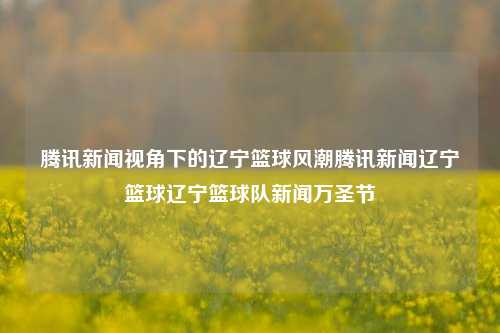 腾讯新闻视角下的辽宁篮球风潮腾讯新闻辽宁篮球辽宁篮球队新闻万圣节